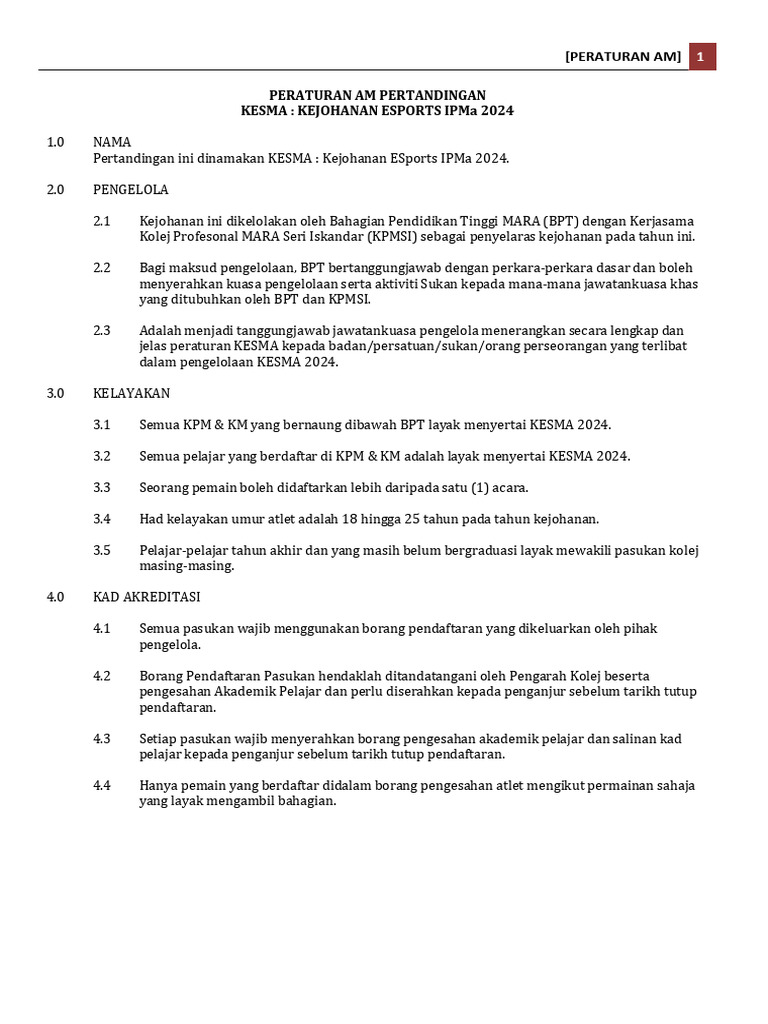 [PERATURAN AM] 1

PERATURAN AM PERTANDINGAN
KESMA : KEJOHANAN ESPORTS IPMa 2024

1.0 NAMA
Pertandingan ini dinamakan KESMA : Kejohanan ESports IPMa 2024.

2.0 PENGELOLA

2.1 Kejohanan ini dikelolakan oleh Bahagian Pendidikan Tinggi MARA (BPT) dengan Kerjasama Kolej Profesonal MARA Seri Iskandar (KPMSI) sebagai penyelaras kejohanan pada tahun ini.

2.2 Bagi maksud pengelolaan, BPT bertanggungjawab dengan perkara-perkara dasar dan boleh menyerahkan kuasa pengelolaan serta aktiviti Sukan kepada mana-mana jawatankuasa khas yang ditubuhkan oleh BPT dan KPMSI.

2.3 Adalah menjadi tanggungjawab jawatankuasa pengelola menerangkan secara lengkap dan jelas peraturan KESMA kepada badan/persatuan/sukan/orang perseorangan yang terlibat dalam pengelolaan KESMA 2024.

3.0 KELAYAKAN

3.1 Semua KPM & KM yang bernaung dibawah BPT layak menyertai KESMA 2024.

3.2 Semua pelajar yang berdaftar di KPM & KM adalah layak menyertai KESMA 2024.

3.3 Seorang pemain boleh didaftarkan lebih daripada satu (1) acara.

3.4 Had kelayakan umur atlet adalah 18 hingga 25 tahun pada tahun kejohanan.

3.5 Pelajar-pelajar tahun akhir dan yang masih belum bergraduasi layak mewakili pasukan kolej masing-masing.

4.0 KAD AKREDITASI

4.1 Semua pasukan wajib menggunakan borang pendaftaran yang dikeluarkan oleh pihak pengelola.

4.2 Borang Pendaftaran Pasukan hendaklah ditandatangani oleh Pengarah Kolej beserta pengesahan Akademik Pelajar dan perlu diserahkan kepada penganjur sebelum tarikh tutup pendaftaran.

4.3 Setiap pasukan wajib menyerahkan borang pengesahan akademik pelajar dan salinan kad pelajar kepada penganjur sebelum tarikh tutup pendaftaran.

4.4 Hanya pemain yang berdaftar didalam borang pengesahan atlet mengikut permainan sahaja yang layak mengambil bahagian.